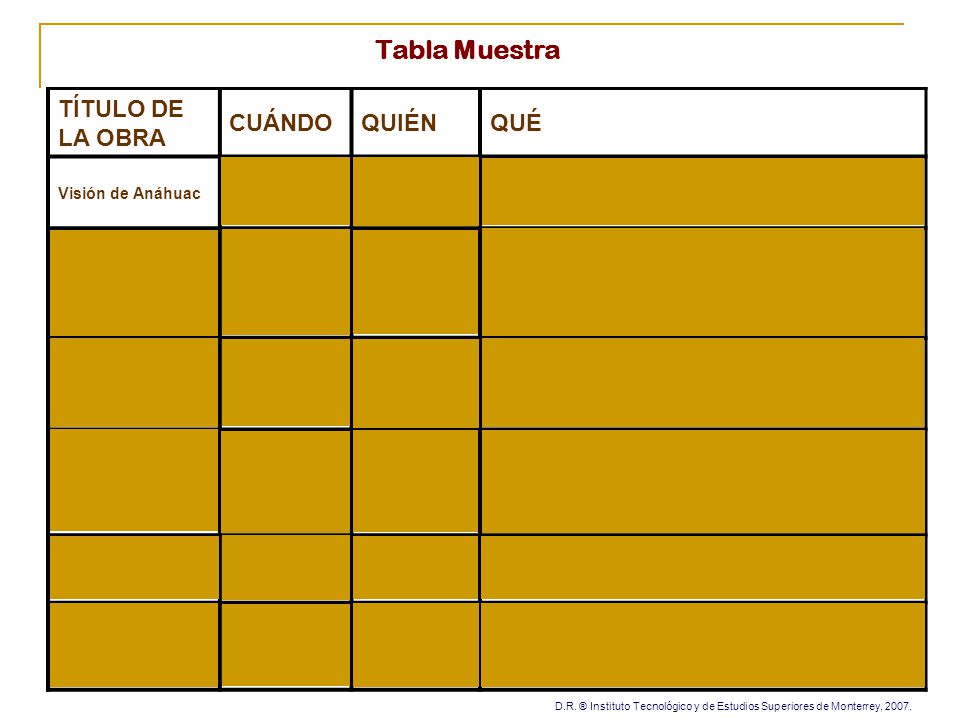 Tabla Muestra

| TÍTULO DE LA OBRA | CUÁNDO | QUIÉN | QUÉ |
|---|---|---|---|
| Visión de Anáhuac | | | |
| | | | |
| | | | |
| | | | |
| | | | |
| | | | |

D.R. © Instituto Tecnológico y de Estudios Superiores de Monterrey, 2007.